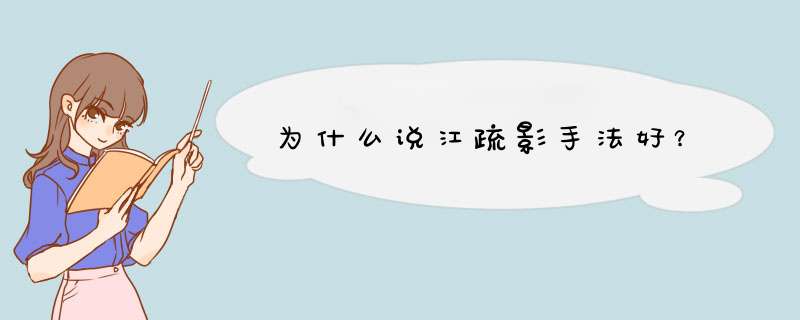 为什么说江疏影手法好？